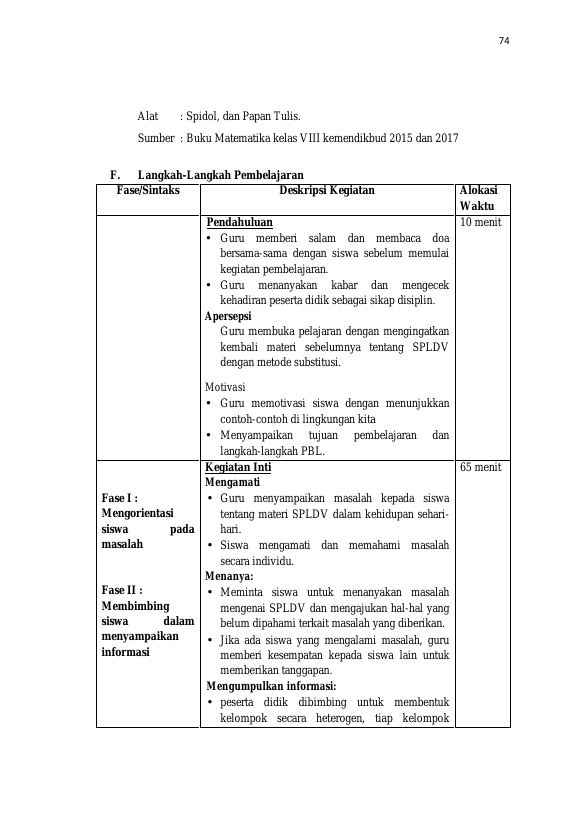 74

Alat : Spidol, dan Papan Tulis.

Sumber : Buku Matematika kelas VIII kemendikbud 2015 dan 2017

F. Langkah-Langkah Pembelajaran

| Fase/Sintaks | Deskripsi Kegiatan | Alokasi Waktu |
|---|---|---|
|  | Pendahuluan • Guru memberi salam dan membaca doa bersama-sama dengan siswa sebelum memulai kegiatan pembelajaran. • Guru menanyakan kabar dan mengecek kehadiran peserta didik sebagai sikap disiplin. Apersepsi Guru membuka pelajaran dengan mengingatkan kembali materi sebelumnya tentang SPLDV dengan metode substitusi. Motivasi • Guru memotivasi siswa dengan menunjukkan contoh-contoh di lingkungan kita • Menyampaikan tujuan pembelajaran dan langkah-langkah PBL. | 10 menit |
| Fase I : Mengorientasi siswa pada masalah Fase II : Membimbing siswa dalam menyampaikan informasi | Kegiatan Inti Mengamati • Guru menyampaikan masalah kepada siswa tentang materi SPLDV dalam kehidupan sehari-hari. • Siswa mengamati dan memahami masalah secara individu. Menanya: • Meminta siswa untuk menanyakan masalah mengenai SPLDV dan mengajukan hal-hal yang belum dipahami terkait masalah yang diberikan. • Jika ada siswa yang mengalami masalah, guru memberi kesempatan kepada siswa lain untuk memberikan tanggapan. Mengumpulkan informasi: • peserta didik dibimbing untuk membentuk kelompok secara heterogen, tiap kelompok | 65 menit |